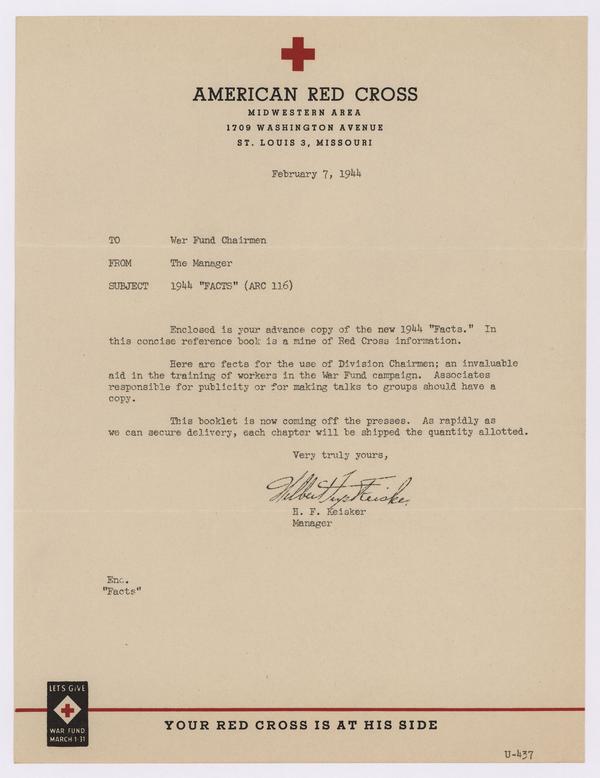 AMERICAN RED CROSS
MIDWESTERN AREA
1709 WASHINGTON AVENUE
ST. LOUIS 3, MISSOURI

February 7, 1944

TO War Fund Chairmen

FROM The Manager

SUBJECT 1944 "FACTS" (ARC 116)

Enclosed is your advance copy of the new 1944 "Facts." In this concise reference book is a mine of Red Cross information.

Here are facts for the use of Division Chairmen; an invaluable aid in the training of workers in the War Fund campaign. Associates responsible for publicity or for making talks to groups should have a copy.

This booklet is now coming off the presses. As rapidly as we can secure delivery, each chapter will be shipped the quantity allotted.

Very truly yours,

Wilbert F. Keisker

H. F. Keisker
Manager

Enc.
"Facts"

LET'S GIVE
WAR FUND
MARCH 1-31

YOUR RED CROSS IS AT HIS SIDE

U-437